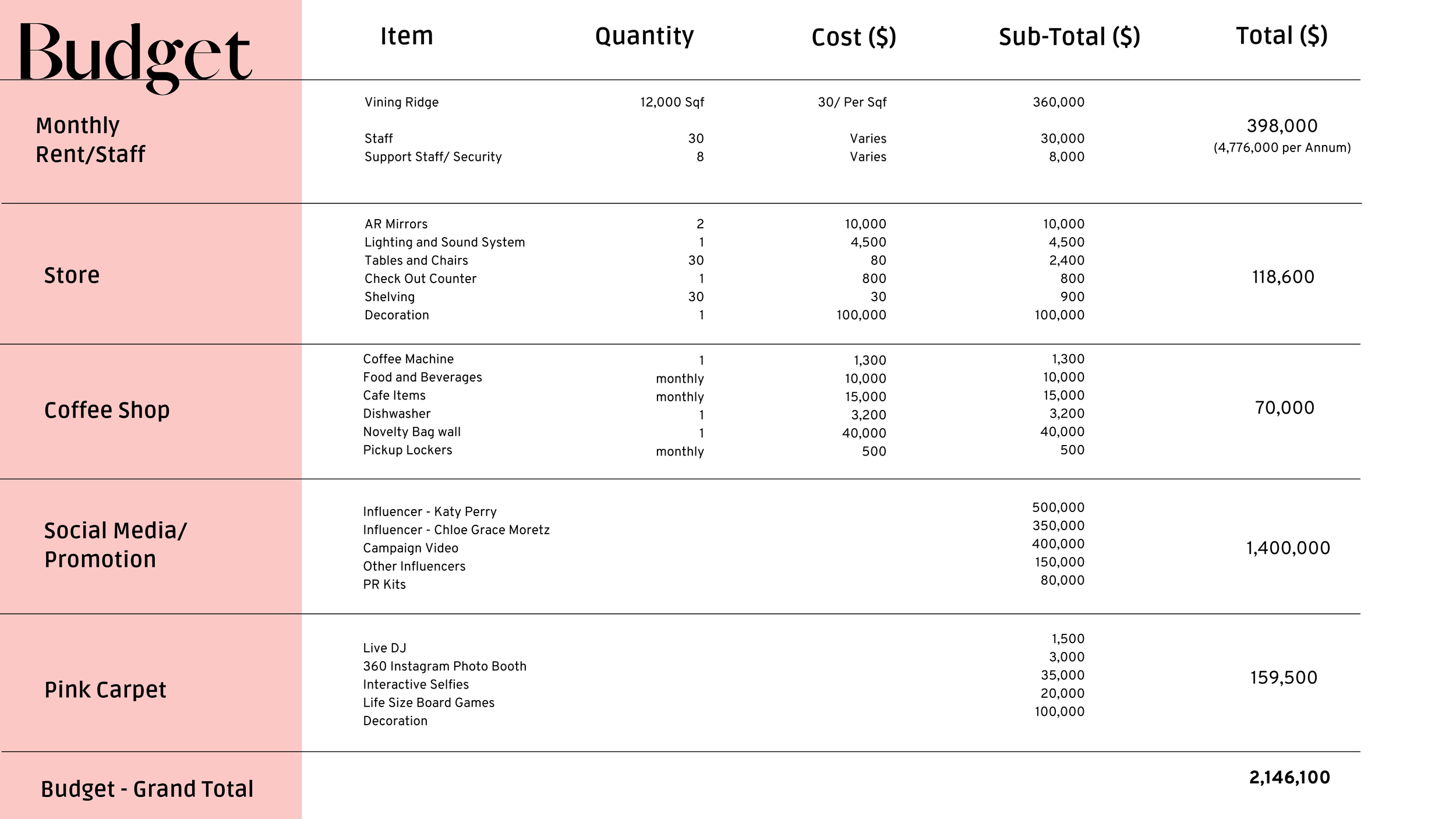 | Budget | Item | Quantity | Cost ($) | Sub-Total ($) | Total ($) |
|---|---|---|---|---|---|
| Monthly Rent/Staff | Vining Ridge | 12,000 Sqf | 30/ Per Sqf | 360,000 | 398,000 (4,776,000 per Annum) |
| | Staff | 30 | Varies | 30,000 | |
| | Support Staff/ Security | 8 | Varies | 8,000 | |
| Store | AR Mirrors | 2 | 10,000 | 10,000 | 118,600 |
| | Lighting and Sound System | 1 | 4,500 | 4,500 | |
| | Tables and Chairs | 30 | 80 | 2,400 | |
| | Check Out Counter | 1 | 800 | 800 | |
| | Shelving | 30 | 30 | 900 | |
| | Decoration | 1 | 100,000 | 100,000 | |
| Coffee Shop | Coffee Machine | 1 | 1,300 | 1,300 | 70,000 |
| | Food and Beverages | monthly | 10,000 | 10,000 | |
| | Cafe Items | monthly | 15,000 | 15,000 | |
| | Dishwasher | 1 | 3,200 | 3,200 | |
| | Novelty Bag wall | 1 | 40,000 | 40,000 | |
| | Pickup Lockers | monthly | 500 | 500 | |
| Social Media/ Promotion | Influencer - Katy Perry | | | 500,000 | 1,400,000 |
| | Influencer - Chloe Grace Moretz | | | 350,000 | |
| | Campaign Video | | | 400,000 | |
| | Other Influencers | | | 150,000 | |
| | PR Kits | | | 80,000 | |
| Pink Carpet | Live DJ | | | 1,500 | 159,500 |
| | 360 Instagram Photo Booth | | | 3,000 | |
| | Interactive Selfies | | | 35,000 | |
| | Life Size Board Games | | | 20,000 | |
| | Decoration | | | 100,000 | |
| Budget - Grand Total | | | | | 2,146,100 |